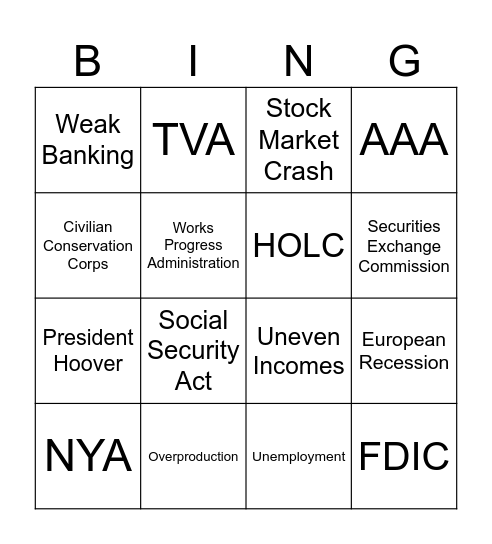 | B | I | N | G |
|---|---|---|---|
| Weak Banking | TVA | Stock Market Crash | AAA |
| Civilian Conservation Corps | Works Progress Administration | HOLC | Securities Exchange Commission |
| President Hoover | Social Security Act | Uneven Incomes | European Recession |
| NYA | Overproduction | Unemployment | FDIC |